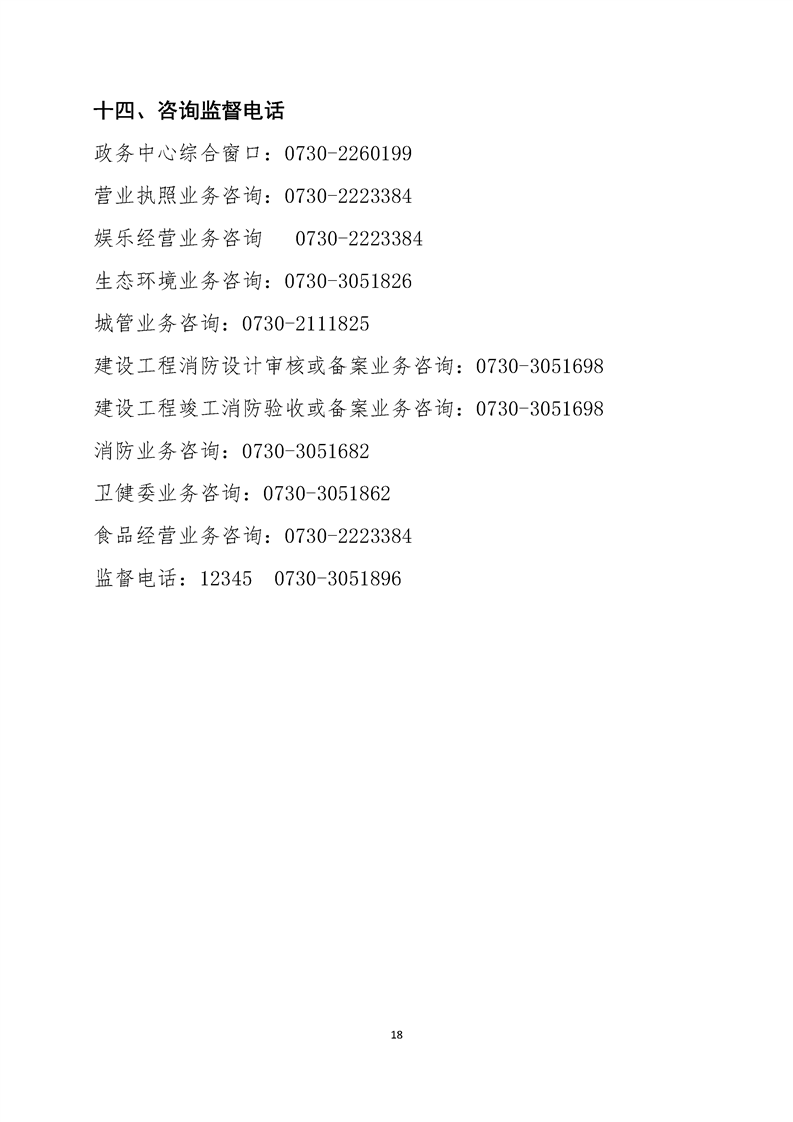 十四、咨询监督电话

政务中心综合窗口：0730-2260199

营业执照业务咨询：0730-2223384

娱乐经营业务咨询　0730-2223384

生态环境业务咨询：0730-3051826

城管业务咨询：0730-2111825

建设工程消防设计审核或备案业务咨询：0730-3051698

建设工程竣工消防验收或备案业务咨询：0730-3051698

消防业务咨询：0730-3051682

卫健委业务咨询：0730-3051862

食品经营业务咨询：0730-2223384

监督电话：12345　0730-3051896

18